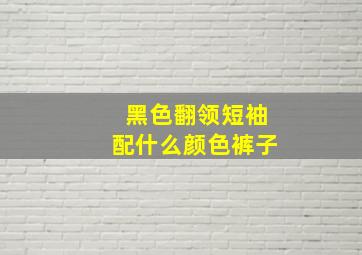 黑色翻领短袖
配什么颜色裤子